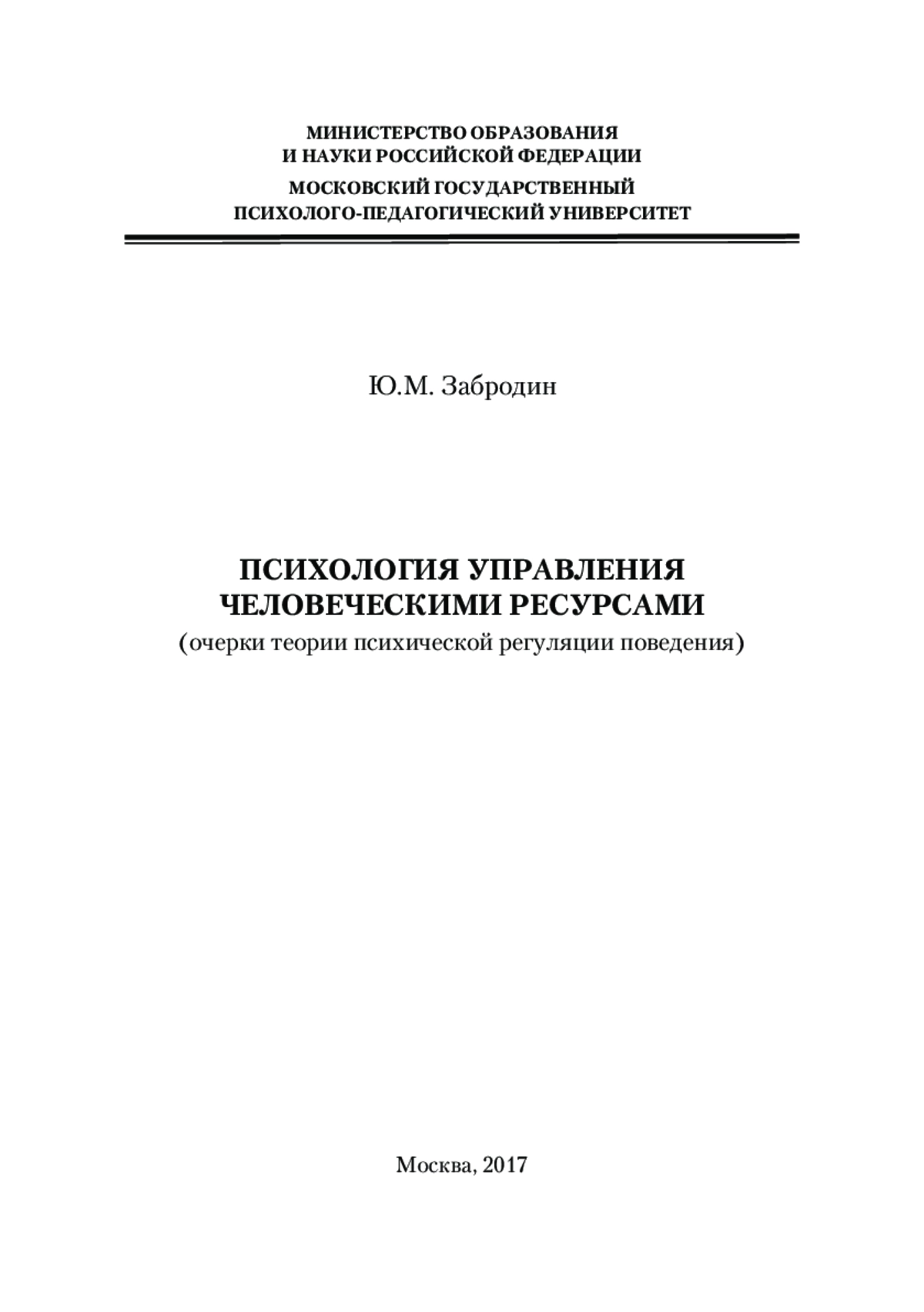 МИНИСТЕРСТВО ОБРАЗОВАНИЯ
И НАУКИ РОССИЙСКОЙ ФЕДЕРАЦИИ
МОСКОВСКИЙ ГОСУДАРСТВЕННЫЙ
ПСИХОЛОГО-ПЕДАГОГИЧЕСКИЙ УНИВЕРСИТЕТ

Ю.М. Забродин

ПСИХОЛОГИЯ УПРАВЛЕНИЯ
ЧЕЛОВЕЧЕСКИМИ РЕСУРСАМИ
(очерки теории психической регуляции поведения)

Москва, 2017